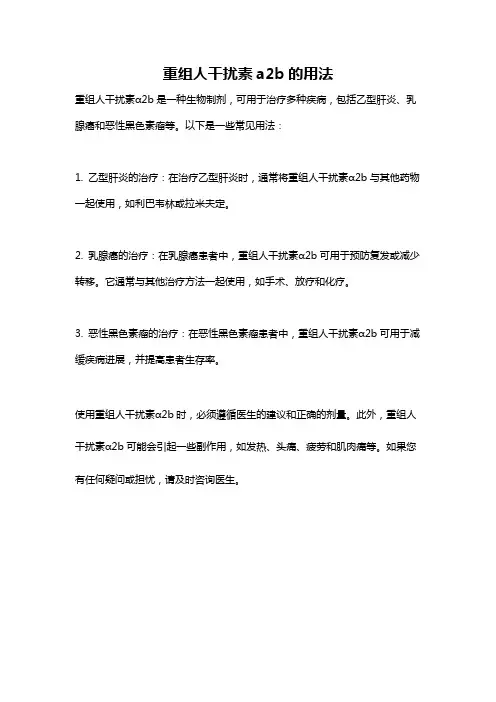 重组人干扰素 a2b 的用法

重组人干扰素α2b 是一种生物制剂，可用于治疗多种疾病，包括乙型肝炎、乳腺癌和恶性黑色素瘤等。以下是一些常见用法：

1. 乙型肝炎的治疗：在治疗乙型肝炎时，通常将重组人干扰素α2b 与其他药物一起使用，如利巴韦林或拉米夫定。

2. 乳腺癌的治疗：在乳腺癌患者中，重组人干扰素α2b 可用于预防复发或减少转移。它通常与其他治疗方法一起使用，如手术、放疗和化疗。

3. 恶性黑色素瘤的治疗：在恶性黑色素瘤患者中，重组人干扰素α2b 可用于减缓疾病进展，并提高患者生存率。

使用重组人干扰素α2b 时，必须遵循医生的建议和正确的剂量。此外，重组人干扰素α2b 可能会引起一些副作用，如发热、头痛、疲劳和肌肉痛等。如果您有任何疑问或担忧，请及时咨询医生。